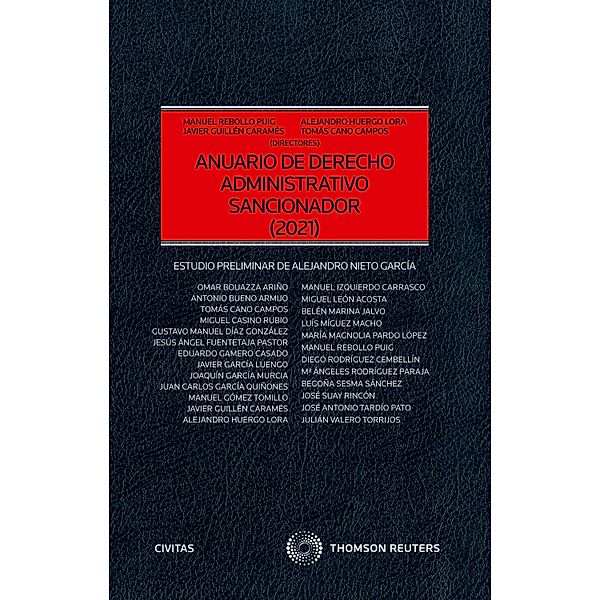 MANUEL REBOLLO PUIG
JAVIER GUILLÉN CARAMÉS

ALEJANDRO HUERGO LORA
TOMÁS CANO CAMPOS

(DIRECTORES)

ANUARIO DE DERECHO ADMINISTRATIVO SANCIONADOR (2021)

ESTUDIO PRELIMINAR DE ALEJANDRO NIETO GARCÍA

OMAR BOUAZZA ARIÑO
ANTONIO BUENO ARMIJO
TOMÁS CANO CAMPOS
MIGUEL CASINO RUBIO
GUSTAVO MANUEL DÍAZ GONZÁLEZ
JESÚS ÁNGEL FUENTETAJA PASTOR
EDUARDO GAMERO CASADO
JAVIER GARCÍA LUENGO
JOAQUÍN GARCÍA MURCIA
JUAN CARLOS GARCÍA QUIÑONES
MANUEL GÓMEZ TOMILLO
JAVIER GUILLÉN CARAMÉS
ALEJANDRO HUERGO LORA

MANUEL IZQUIERDO CARRASCO
MIGUEL LEÓN ACOSTA
BELÉN MARINA JALVO
LUÍS MÍGUEZ MACHO
MARÍA MAGNOLIA PARDO LÓPEZ
MANUEL REBOLLO PUIG
DIEGO RODRÍGUEZ CEMBELLÍN
Mª ÁNGELES RODRÍGUEZ PARAJA
BEGOÑA SESMA SÁNCHEZ
JOSÉ SUAY RINCÓN
JOSÉ ANTONIO TARDÍO PATO
JULIÁN VALERO TORRIJOS

CIVITAS

THOMSON REUTERS